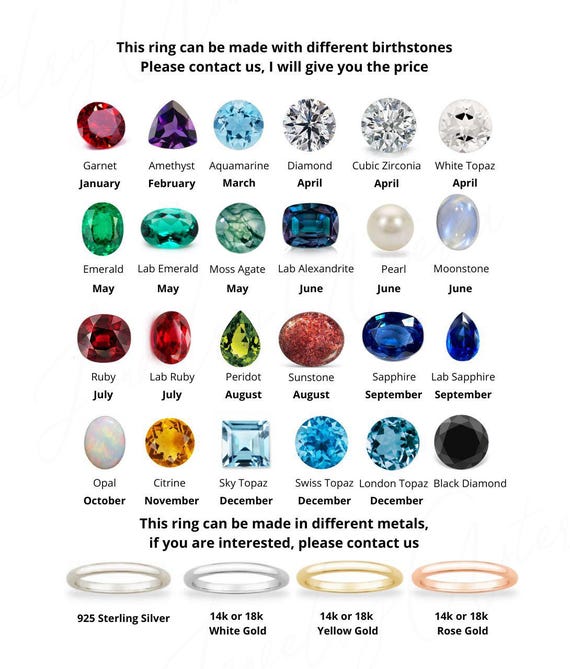 This ring can be made with different birthstones
Please contact us, I will give you the price

Garnet
January

Amethyst
February

Aquamarine
March

Diamond
April

Cubic Zirconia
April

White Topaz
April

Emerald
May

Lab Emerald
May

Moss Agate
May

Lab Alexandrite
June

Pearl
June

Moonstone
June

Ruby
July

Lab Ruby
July

Peridot
August

Sunstone
August

Sapphire
September

Lab Sapphire
September

Opal
October

Citrine
November

Sky Topaz
December

Swiss Topaz
December

London Topaz
December

Black Diamond

This ring can be made in different metals,
if you are interested, please contact us

925 Sterling Silver

14k or 18k
White Gold

14k or 18k
Yellow Gold

14k or 18k
Rose Gold